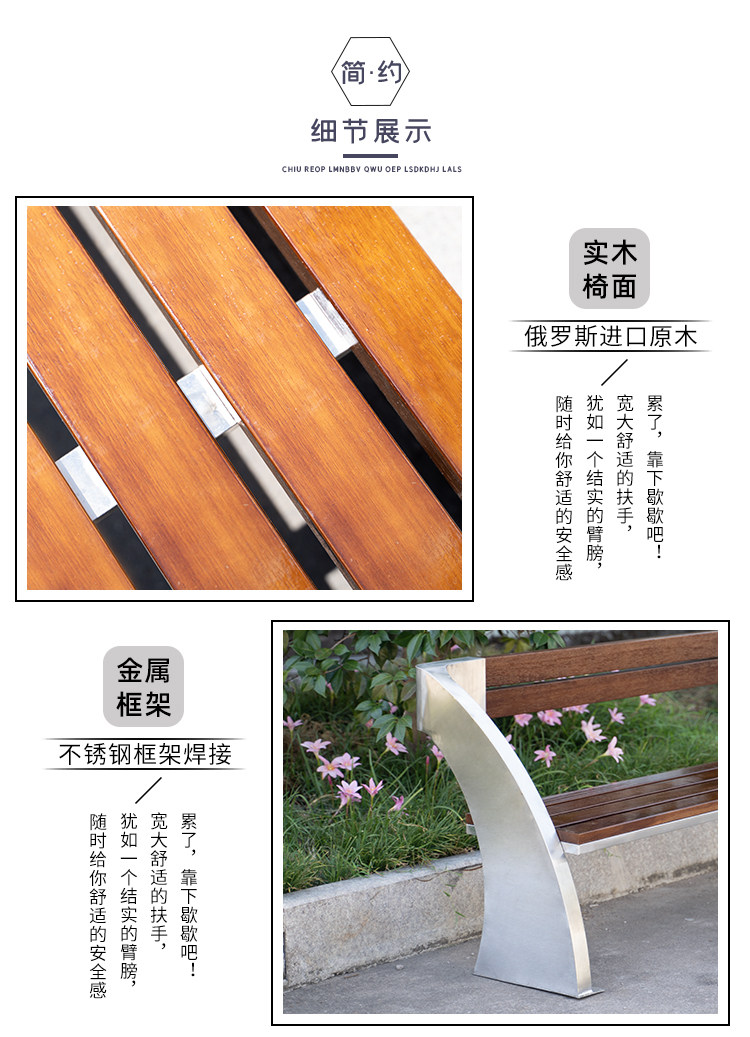 简·约

细节展示

CHIU REOP LMNBBV QWU OEP LSDKDHJ LALS

实木
椅面

俄罗斯进口原木

累了，靠下歇歇吧！
宽大舒适的扶手，
犹如一个结实的臂膀，
随时给你舒适的安全感

金属
框架

不锈钢框架焊接

累了，靠下歇歇吧！
宽大舒适的扶手，
犹如一个结实的臂膀，
随时给你舒适的安全感